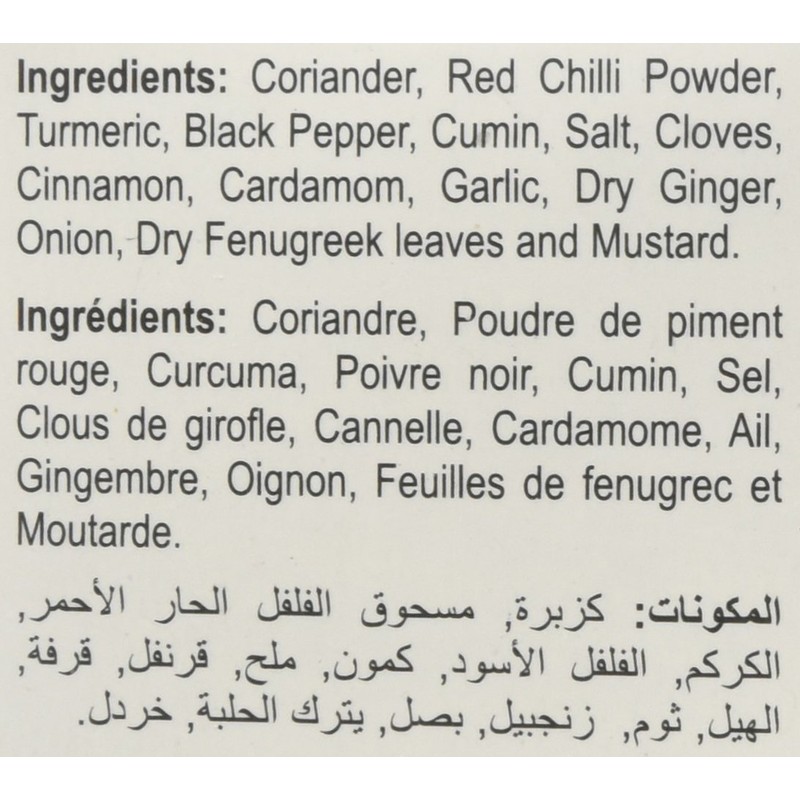 Ingredients: Coriander, Red Chilli Powder, Turmeric, Black Pepper, Cumin, Salt, Cloves, Cinnamon, Cardamom, Garlic, Dry Ginger, Onion, Dry Fenugreek leaves and Mustard.

Ingrédients: Coriandre, Poudre de piment rouge, Curcuma, Poivre noir, Cumin, Sel, Clous de girofle, Cannelle, Cardamome, Ail, Gingembre, Oignon, Feuilles de fenugrec et Moutarde.

المكونات: كزبرة, مسحوق الفلفل الحار الأحمر, الكركم, الفلفل الأسود, كمون, ملح, قرنفل, قرفة, الهيل, ثوم, زنجبيل, بصل, يترك الحلبة, خردل.